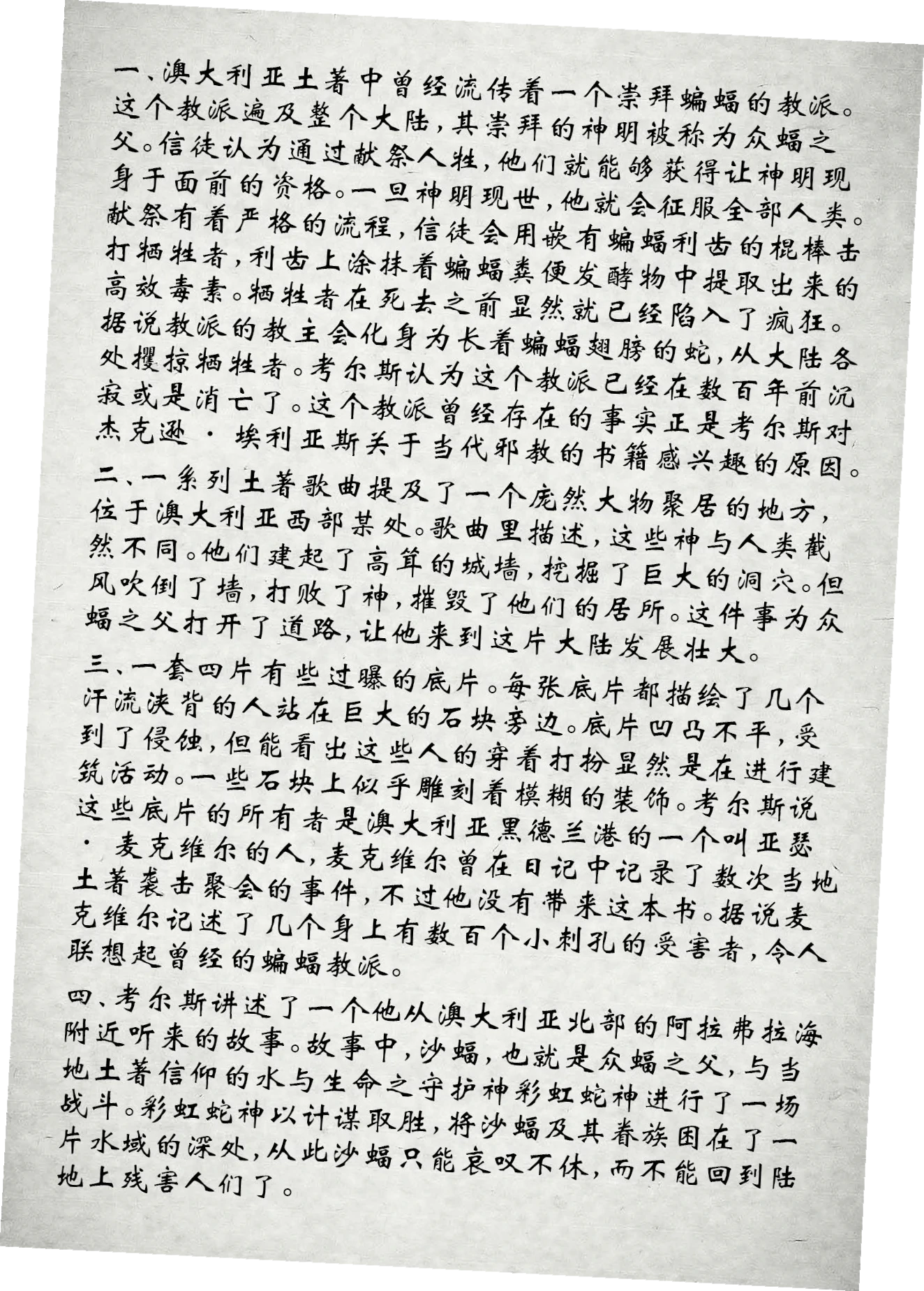 一、澳大利亚土著中曾经流传着一个崇拜蝙蝠的教派。这个教派遍及整个大陆，其崇拜的神明被称为众蝠之父。信徒认为通过献祭人牲，他们就能够获得让神明现身于面前的资格。一旦神明现世，他就会征服全部人类。献祭有着严格的流程，信徒会用嵌有蝙蝠利齿的棍棒击打牺牲者，利齿上涂抹着蝙蝠粪便发酵物中提取出来的高效毒素。牺牲者在死去之前显然就已经陷入了疯狂。据说教派的教主会化身为长着蝙蝠翅膀的蛇，从大陆各处攫掠牺牲者。考尔斯认为这个教派已经在数百年前沉寂或是消亡了。这个教派曾经存在的事实正是考尔斯对杰克逊·埃利亚斯关于当代邪教的书籍感兴趣的原因。

二、一系列土著歌曲提及了一个庞然大物聚居的地方，位于澳大利亚西部某处。歌曲里描述，这些神与人类截然不同。他们建起了高耸的城墙，挖掘了巨大的洞穴。但风吹倒了墙，打败了神，摧毁了他们的居所。这件事为众蝠之父打开了道路，让他来到这片大陆发展壮大。

三、一套四片有些过曝的底片。每张底片都描绘了几个汗流浃背的人站在巨大的石块旁边。底片凹凸不平，受到了侵蚀，但能看出这些人的穿着打扮显然是在进行建筑活动。一些石块上似乎雕刻着模糊的装饰。考尔斯说这些底片的所有者是澳大利亚黑德兰港的一个叫亚瑟·麦克维尔的人，麦克维尔曾在日记中记录了数次当地土著袭击聚会的事件，不过他没有带来这本书。据说麦克维尔记述了几个身上有数百个小刺孔的受害者，令人联想起曾经的蝙蝠教派。

四、考尔斯讲述了一个他从澳大利亚北部的阿拉弗拉海附近听来的故事。故事中，沙蝠，也就是众蝠之父，与当地土著信仰的水与生命之守护神彩虹蛇神进行了一场战斗。彩虹蛇神以计谋取胜，将沙蝠及其眷族困在了一片水域的深处，从此沙蝠只能哀叹不休，而不能回到陆地上残害人们了。